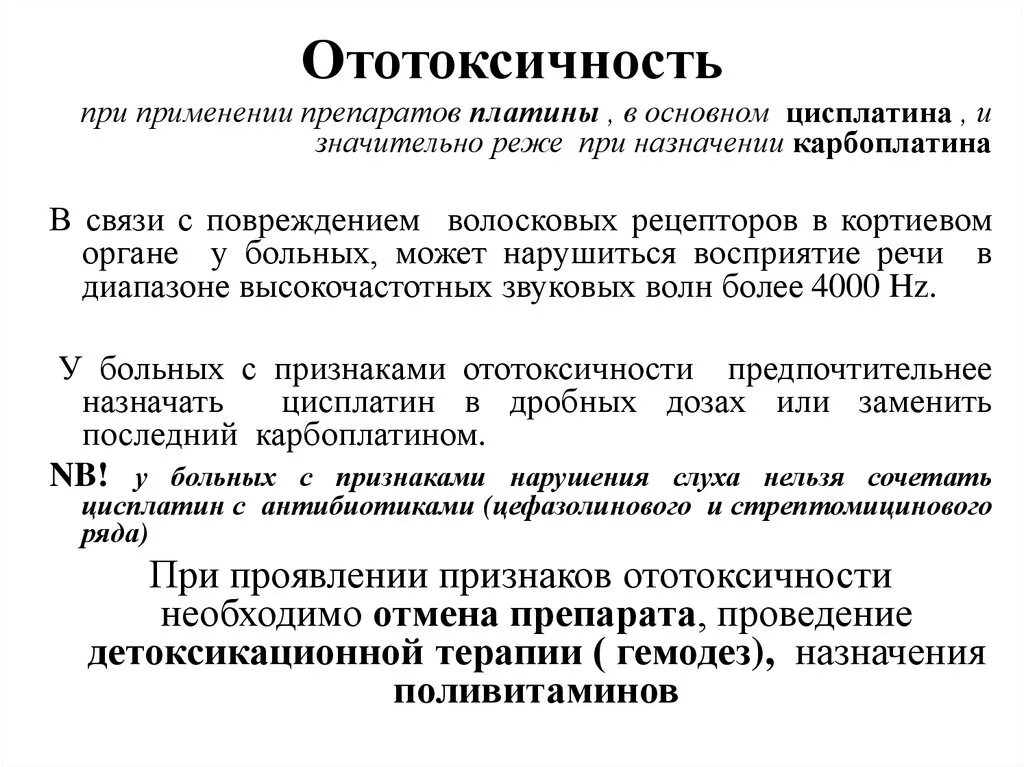 Ототоксичность

при применении препаратов платины , в основном цисплатина , и значительно реже при назначении карбоплатина

В связи с повреждением волосковых рецепторов в кортиевом органе у больных, может нарушиться восприятие речи в диапазоне высокочастотных звуковых волн более 4000 Hz.

У больных с признаками ототоксичности предпочтительнее назначать цисплатин в дробных дозах или заменить последний карбоплатином.

NB! у больных с признаками нарушения слуха нельзя сочетать цисплатин с антибиотиками (цефазолинового и стрептомицинового ряда)

При проявлении признаков ототоксичности необходимо отмена препарата, проведение детоксикационной терапии ( гемодез), назначения поливитаминов